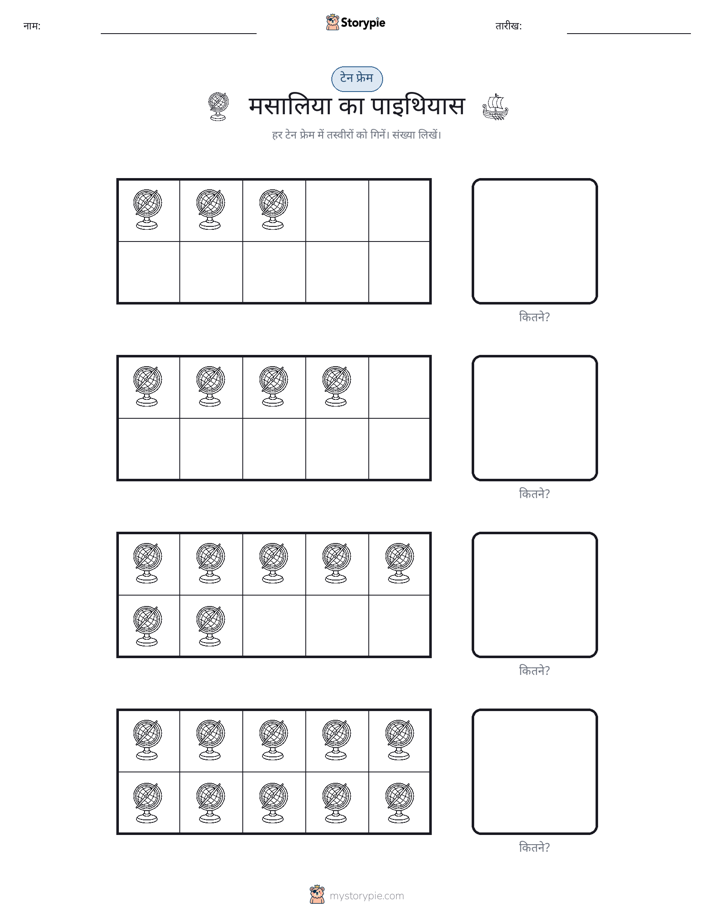 नाम: ____ Storypie तारीख: ____

टेन फ्रेम

मसालिया का पाइथियास

हर टेन फ्रेम में तस्वीरों को गिनें। संख्या लिखें।

कितने?

कितने?

कितने?

कितने?

mystorypie.com